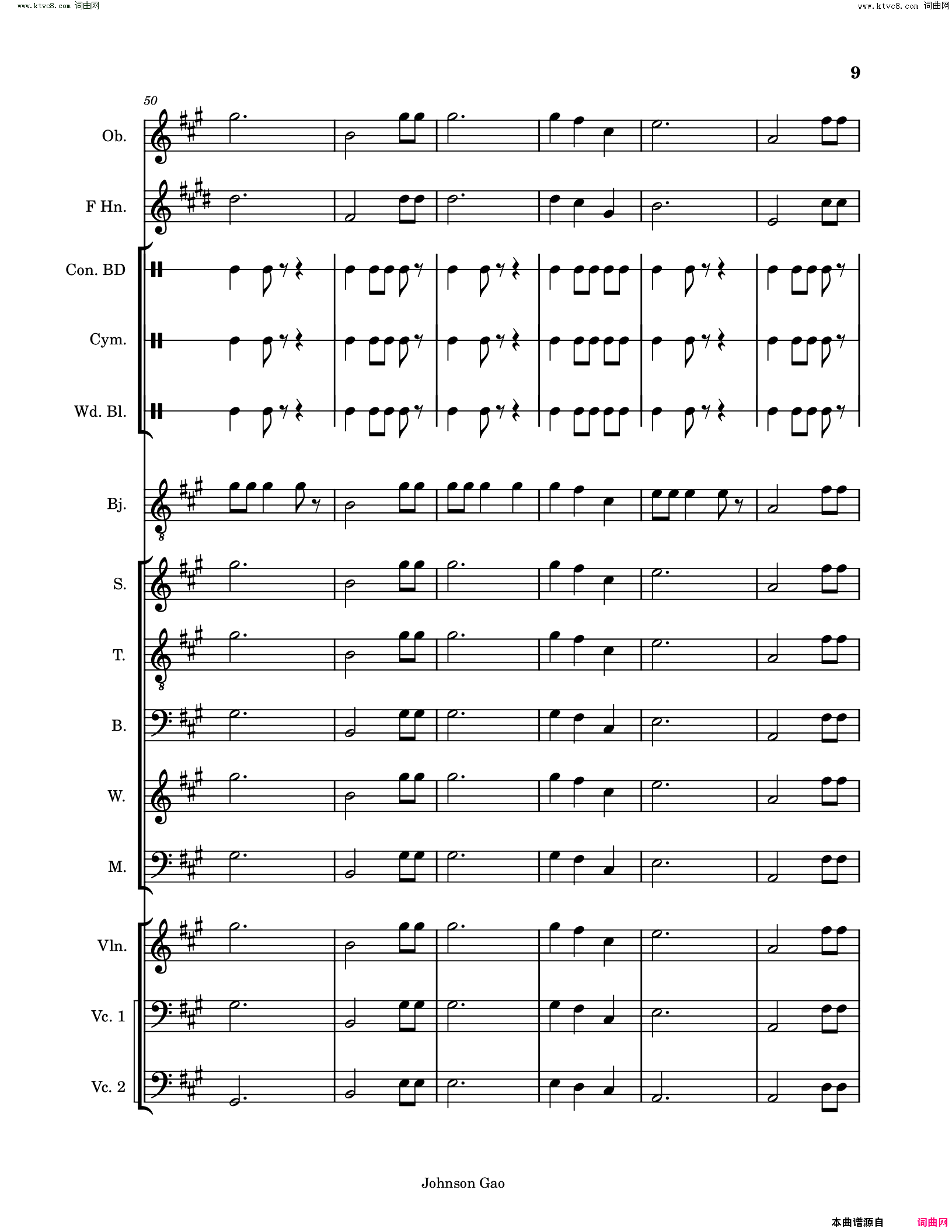 www.ktvc8.com 词曲网

www.ktvc8.com 词曲网

9

50

Ob.

F Hn.

Con. BD

Cym.

Wd. Bl.

Bj.

S.

T.

B.

W.

M.

Vln.

Vc. 1

Vc. 2

Johnson Gao

本曲谱源自 词曲网